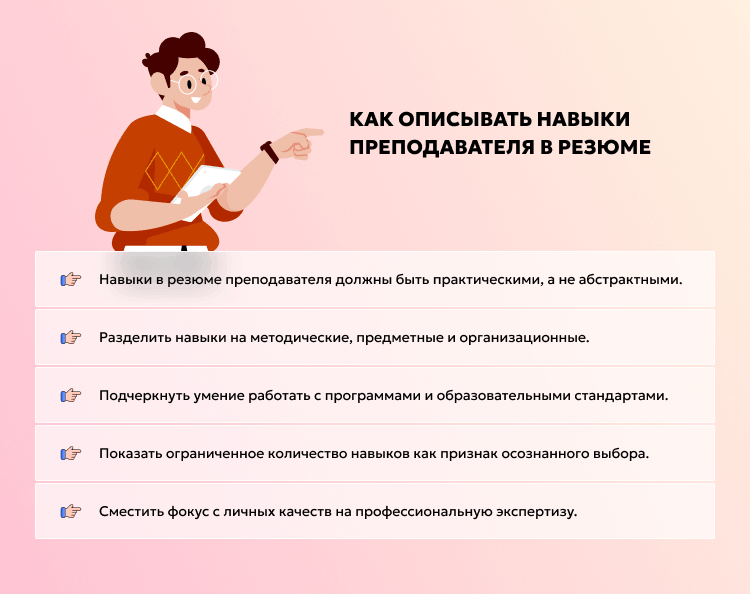 КАК ОПИСЫВАТЬ НАВЫКИ ПРЕПОДАВАТЕЛЯ В РЕЗЮМЕ

Навыки в резюме преподавателя должны быть практическими, а не абстрактными.

Разделить навыки на методические, предметные и организационные.

Подчеркнуть умение работать с программами и образовательными стандартами.

Показать ограниченное количество навыков как признак осознанного выбора.

Сместить фокус с личных качеств на профессиональную экспертизу.